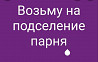 Возьму на подселение парня